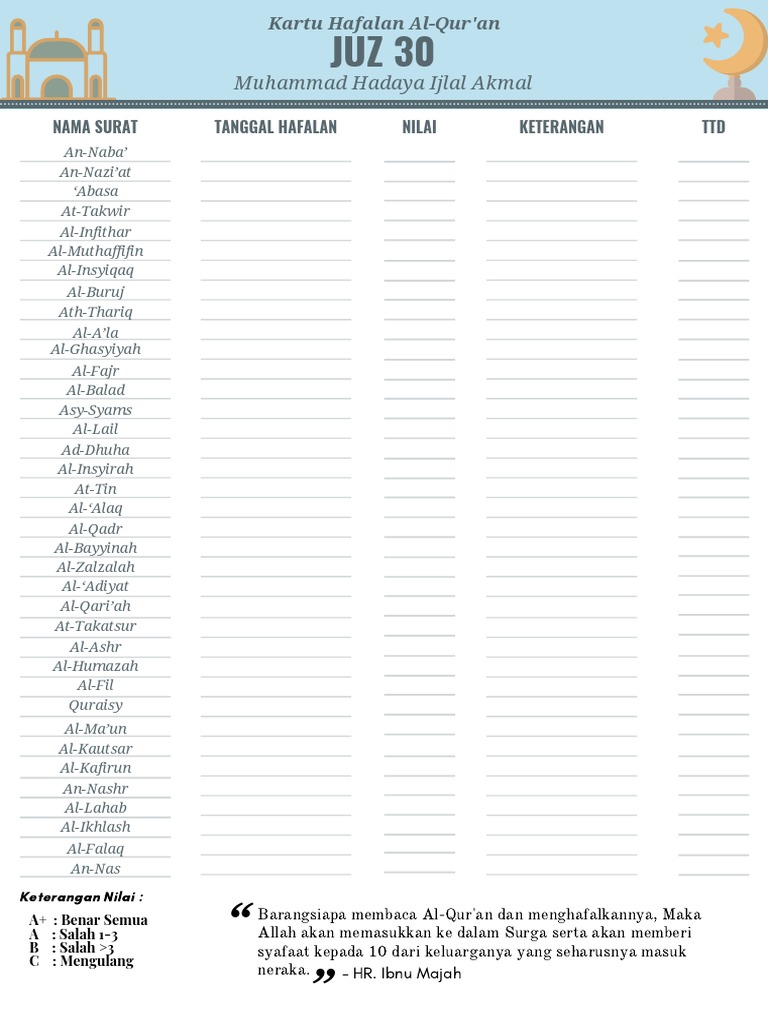 Kartu Hafalan Al-Qur'an
JUZ 30
Muhammad Hadaya Ijlal Akmal

| NAMA SURAT | TANGGAL HAFALAN | NILAI | KETERANGAN | TTD |
|---|---|---|---|---|
| An-Naba' | | | | |
| An-Nazi'at | | | | |
| 'Abasa | | | | |
| At-Takwir | | | | |
| Al-Infithar | | | | |
| Al-Muthaffifin | | | | |
| Al-Insyiqaq | | | | |
| Al-Buruj | | | | |
| Ath-Thariq | | | | |
| Al-A'la | | | | |
| Al-Ghasyiyah | | | | |
| Al-Fajr | | | | |
| Al-Balad | | | | |
| Asy-Syams | | | | |
| Al-Lail | | | | |
| Ad-Dhuha | | | | |
| Al-Insyirah | | | | |
| At-Tin | | | | |
| Al-'Alaq | | | | |
| Al-Qadr | | | | |
| Al-Bayyinah | | | | |
| Al-Zalzalah | | | | |
| Al-'Adiyat | | | | |
| Al-Qari'ah | | | | |
| At-Takatsur | | | | |
| Al-Ashr | | | | |
| Al-Humazah | | | | |
| Al-Fil | | | | |
| Quraisy | | | | |
| Al-Ma'un | | | | |
| Al-Kautsar | | | | |
| Al-Kafirun | | | | |
| An-Nashr | | | | |
| Al-Lahab | | | | |
| Al-Ikhlash | | | | |
| Al-Falaq | | | | |
| An-Nas | | | | |

Keterangan Nilai :
A+ : Benar Semua
A : Salah 1-3
B : Salah >3
C : Mengulang

Barangsiapa membaca Al-Qur'an dan menghafalkannya, Maka Allah akan memasukkan ke dalam Surga serta akan memberi syafaat kepada 10 dari keluarganya yang seharusnya masuk neraka. – HR. Ibnu Majah